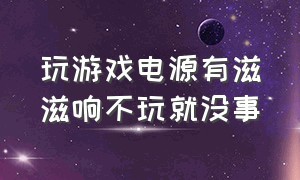 玩游戏电源有滋滋响不玩就没事